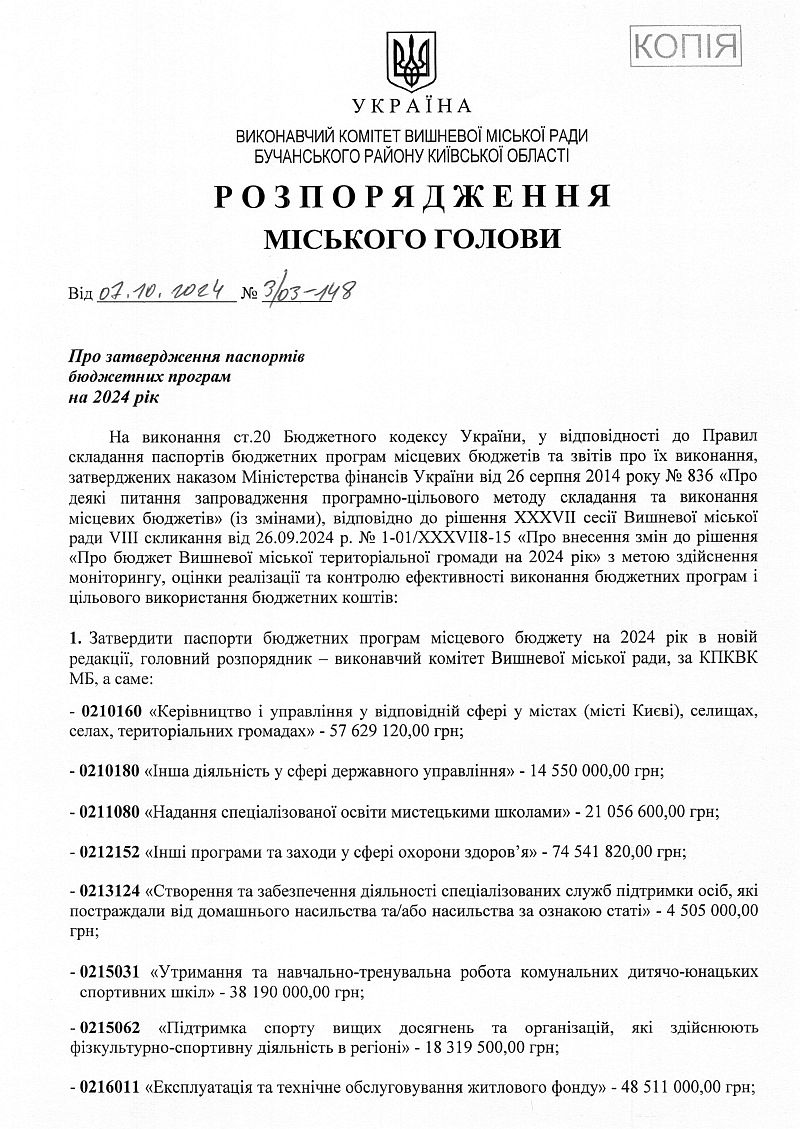 КОПІЯ

УКРАЇНА

ВИКОНАВЧИЙ КОМІТЕТ ВИШНЕВОЇ МІСЬКОЇ РАДИ
БУЧАНСЬКОГО РАЙОНУ КИЇВСЬКОЇ ОБЛАСТІ

РОЗПОРЯДЖЕННЯ
МІСЬКОГО ГОЛОВИ

Від 07.10.2024 № 3/03-148

Про затвердження паспортів бюджетних програм на 2024 рік

На виконання ст.20 Бюджетного кодексу України, у відповідності до Правил складання паспортів бюджетних програм місцевих бюджетів та звітів про їх виконання, затверджених наказом Міністерства фінансів України від 26 серпня 2014 року № 836 «Про деякі питання запровадження програмно-цільового методу складання та виконання місцевих бюджетів» (із змінами), відповідно до рішення XXXVII сесії Вишневої міської ради VIII скликання від 26.09.2024 р. № 1-01/XXXVII8-15 «Про внесення змін до рішення «Про бюджет Вишневої міської територіальної громади на 2024 рік» з метою здійснення моніторингу, оцінки реалізації та контролю ефективності виконання бюджетних програм і цільового використання бюджетних коштів:

1. Затвердити паспорти бюджетних програм місцевого бюджету на 2024 рік в новій редакції, головний розпорядник – виконавчий комітет Вишневої міської ради, за КПКВК МБ, а саме:

- 0210160 «Керівництво і управління у відповідній сфері у містах (місті Києві), селищах, селах, територіальних громадах» - 57 629 120,00 грн;

- 0210180 «Інша діяльність у сфері державного управління» - 14 550 000,00 грн;

- 0211080 «Надання спеціалізованої освіти мистецькими школами» - 21 056 600,00 грн;

- 0212152 «Інші програми та заходи у сфері охорони здоров'я» - 74 541 820,00 грн;

- 0213124 «Створення та забезпечення діяльності спеціалізованих служб підтримки осіб, які постраждали від домашнього насильства та/або насильства за ознакою статі» - 4 505 000,00 грн;

- 0215031 «Утримання та навчально-тренувальна робота комунальних дитячо-юнацьких спортивних шкіл» - 38 190 000,00 грн;

- 0215062 «Підтримка спорту вищих досягнень та організацій, які здійснюють фізкультурно-спортивну діяльність в регіоні» - 18 319 500,00 грн;

- 0216011 «Експлуатація та технічне обслуговування житлового фонду» - 48 511 000,00 грн;